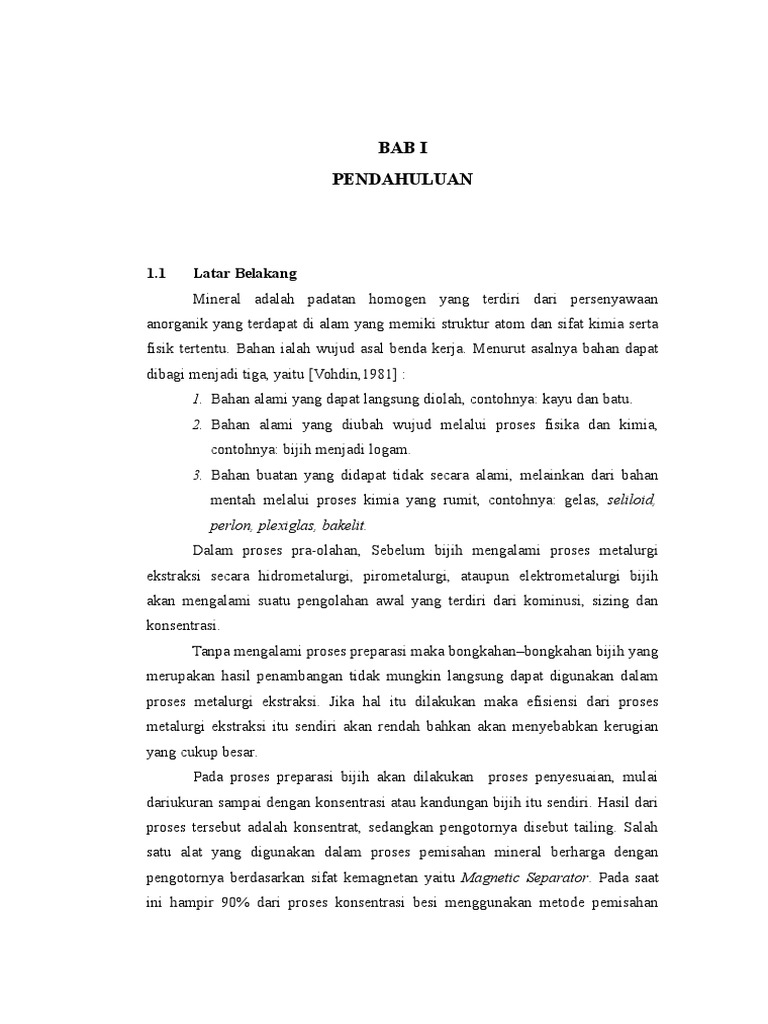 BAB I
PENDAHULUAN

1.1 Latar Belakang

Mineral adalah padatan homogen yang terdiri dari persenyawaan anorganik yang terdapat di alam yang memiki struktur atom dan sifat kimia serta fisik tertentu. Bahan ialah wujud asal benda kerja. Menurut asalnya bahan dapat dibagi menjadi tiga, yaitu [Vohdin,1981] :

1. Bahan alami yang dapat langsung diolah, contohnya: kayu dan batu.
2. Bahan alami yang diubah wujud melalui proses fisika dan kimia, contohnya: bijih menjadi logam.
3. Bahan buatan yang didapat tidak secara alami, melainkan dari bahan mentah melalui proses kimia yang rumit, contohnya: gelas, seliloid, perlon, plexiglas, bakelit.

Dalam proses pra-olahan, Sebelum bijih mengalami proses metalurgi ekstraksi secara hidrometalurgi, pirometalurgi, ataupun elektrometalurgi bijih akan mengalami suatu pengolahan awal yang terdiri dari kominusi, sizing dan konsentrasi.

Tanpa mengalami proses preparasi maka bongkahan–bongkahan bijih yang merupakan hasil penambangan tidak mungkin langsung dapat digunakan dalam proses metalurgi ekstraksi. Jika hal itu dilakukan maka efisiensi dari proses metalurgi ekstraksi itu sendiri akan rendah bahkan akan menyebabkan kerugian yang cukup besar.

Pada proses preparasi bijih akan dilakukan proses penyesuaian, mulai dariukuran sampai dengan konsentrasi atau kandungan bijih itu sendiri. Hasil dari proses tersebut adalah konsentrat, sedangkan pengotornya disebut tailing. Salah satu alat yang digunakan dalam proses pemisahan mineral berharga dengan pengotornya berdasarkan sifat kemagnetan yaitu Magnetic Separator. Pada saat ini hampir 90% dari proses konsentrasi besi menggunakan metode pemisahan